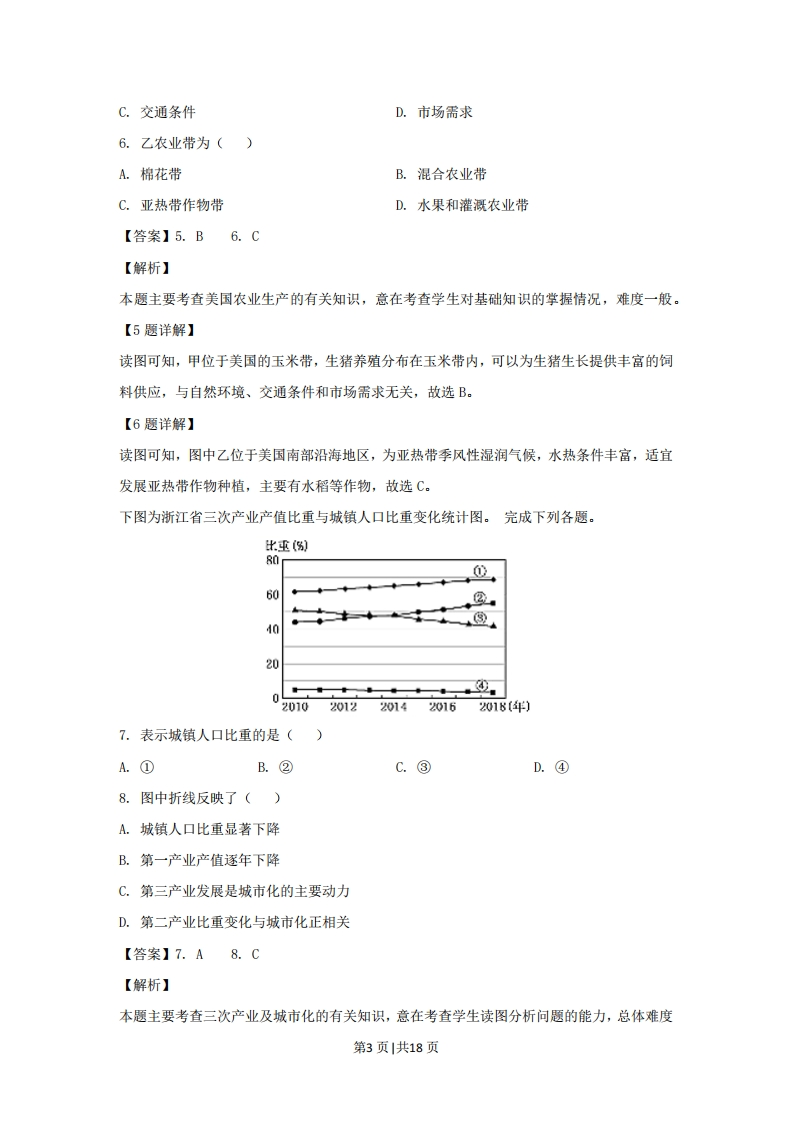 C. 交通条件

D. 市场需求

6. 乙农业带为（　）

A. 棉花带

B. 混合农业带

C. 亚热带作物带

D. 水果和灌溉农业带

【答案】5. B　6. C

【解析】

本题主要考查美国农业生产的有关知识，意在考查学生对基础知识的掌握情况，难度一般。

【5题详解】

读图可知，甲位于美国的玉米带，生猪养殖分布在玉米带内，可以为生猪生长提供丰富的饲料供应，与自然环境、交通条件和市场需求无关，故选B。

【6题详解】

读图可知，图中乙位于美国南部沿海地区，为亚热带季风性湿润气候，水热条件丰富，适宜发展亚热带作物种植，主要有水稻等作物，故选C。

下图为浙江省三次产业产值比重与城镇人口比重变化统计图。 完成下列各题。

比重(%)
80
60
40
20
0
2010 2012 2014 2016 2018(年)
①
②
③
④

7. 表示城镇人口比重的是（　）

A. ①　B. ②　C. ③　D. ④

8. 图中折线反映了（　）

A. 城镇人口比重显著下降

B. 第一产业产值逐年下降

C. 第三产业发展是城市化的主要动力

D. 第二产业比重变化与城市化正相关

【答案】7. A　8. C

【解析】

本题主要考查三次产业及城市化的有关知识，意在考查学生读图分析问题的能力，总体难度

第3页|共18页